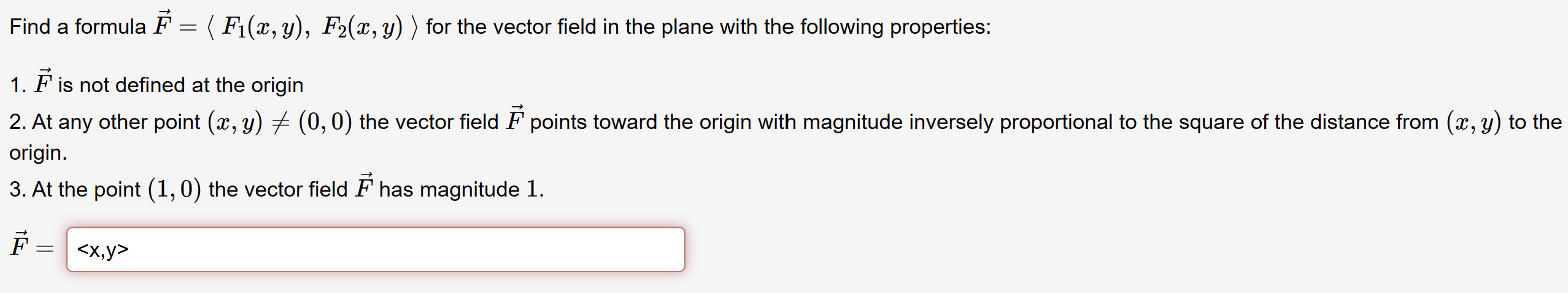 Find a formula $\vec{F} = \langle\ F_1(x, y),\ F_2(x, y)\ \rangle$ for the vector field in the plane with the following properties:

1. $\vec{F}$ is not defined at the origin

2. At any other point $(x, y) \neq (0, 0)$ the vector field $\vec{F}$ points toward the origin with magnitude inversely proportional to the square of the distance from $(x, y)$ to the origin.

3. At the point $(1, 0)$ the vector field $\vec{F}$ has magnitude $1$.

$\vec{F} =$ <x,y>